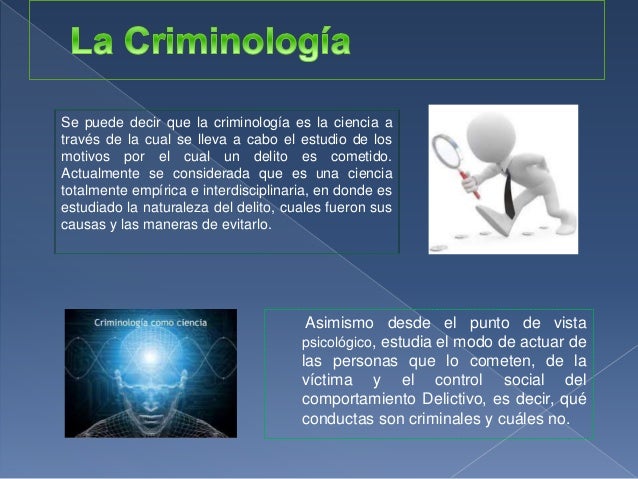 La Criminología

Se puede decir que la criminología es la ciencia a través de la cual se lleva a cabo el estudio de los motivos por el cual un delito es cometido. Actualmente se considerada que es una ciencia totalmente empírica e interdisciplinaria, en donde es estudiado la naturaleza del delito, cuales fueron sus causas y las maneras de evitarlo.

Criminología como ciencia

Asimismo desde el punto de vista psicológico, estudia el modo de actuar de las personas que lo cometen, de la víctima y el control social del comportamiento Delictivo, es decir, qué conductas son criminales y cuáles no.